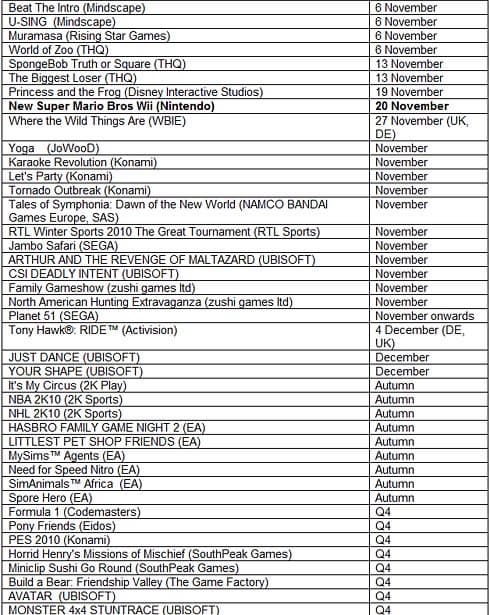 | | |
|---|---|
| Beat The Intro (Mindscape) | 6 November |
| U-SING (Mindscape) | 6 November |
| Muramasa (Rising Star Games) | 6 November |
| World of Zoo (THQ) | 6 November |
| SpongeBob Truth or Square (THQ) | 13 November |
| The Biggest Loser (THQ) | 13 November |
| Princess and the Frog (Disney Interactive Studios) | 19 November |
| **New Super Mario Bros Wii (Nintendo)** | **20 November** |
| Where the Wild Things Are (WBIE) | 27 November (UK, DE) |
| Yoga (JoWooD) | November |
| Karaoke Revolution (Konami) | November |
| Let's Party (Konami) | November |
| Tornado Outbreak (Konami) | November |
| Tales of Symphonia: Dawn of the New World (NAMCO BANDAI Games Europe, SAS) | November |
| RTL Winter Sports 2010 The Great Tournament (RTL Sports) | November |
| Jambo Safari (SEGA) | November |
| ARTHUR AND THE REVENGE OF MALTAZARD (UBISOFT) | November |
| CSI DEADLY INTENT (UBISOFT) | November |
| Family Gameshow (zushi games ltd) | November |
| North American Hunting Extravaganza (zushi games ltd) | November |
| Planet 51 (SEGA) | November onwards |
| Tony Hawk®: RIDE™ (Activision) | 4 December (DE, UK) |
| JUST DANCE (UBISOFT) | December |
| YOUR SHAPE (UBISOFT) | December |
| It's My Circus (2K Play) | Autumn |
| NBA 2K10 (2K Sports) | Autumn |
| NHL 2K10 (2K Sports) | Autumn |
| HASBRO FAMILY GAME NIGHT 2 (EA) | Autumn |
| LITTLEST PET SHOP FRIENDS (EA) | Autumn |
| MySims™ Agents (EA) | Autumn |
| Need for Speed Nitro (EA) | Autumn |
| SimAnimals™ Africa (EA) | Autumn |
| Spore Hero (EA) | Autumn |
| Formula 1 (Codemasters) | Q4 |
| Pony Friends (Eidos) | Q4 |
| PES 2010 (Konami) | Q4 |
| Horrid Henry's Missions of Mischief (SouthPeak Games) | Q4 |
| Miniclip Sushi Go Round (SouthPeak Games) | Q4 |
| Build a Bear: Friendship Valley (The Game Factory) | Q4 |
| AVATAR (UBISOFT) | Q4 |
| MONSTER 4x4 STUNTRACE (UBISOFT) | Q4 |